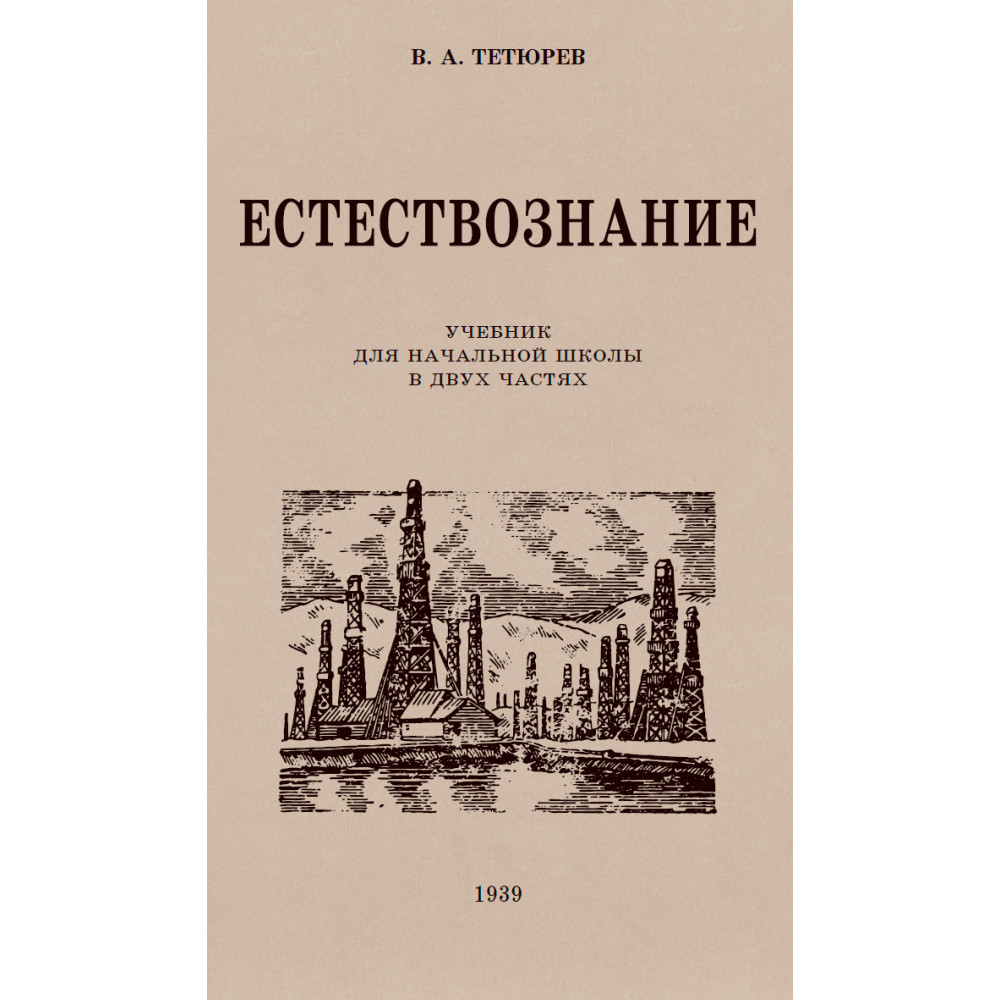 В. А. ТЕТЮРЕВ

ЕСТЕСТВОЗНАНИЕ

УЧЕБНИК
ДЛЯ НАЧАЛЬНОЙ ШКОЛЫ
В ДВУХ ЧАСТЯХ

1939